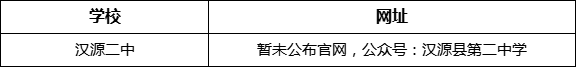 | 学校 | 网址 |
|---|---|
| 汉源二中 | 暂未公布官网，公众号：汉源县第二中学 |